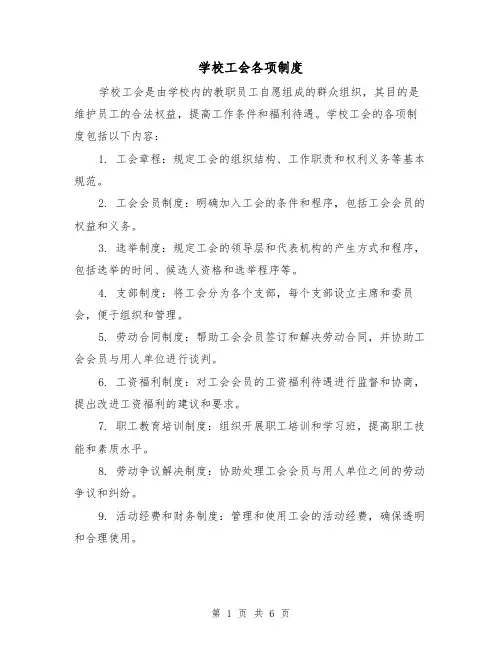 学校工会各项制度

学校工会是由学校内的教职员工自愿组成的群众组织，其目的是维护员工的合法权益，提高工作条件和福利待遇。学校工会的各项制度包括以下内容：

1. 工会章程：规定工会的组织结构、工作职责和权利义务等基本规范。

2. 工会会员制度：明确加入工会的条件和程序，包括工会会员的权益和义务。

3. 选举制度：规定工会的领导层和代表机构的产生方式和程序，包括选举的时间、候选人资格和选举程序等。

4. 支部制度：将工会分为各个支部，每个支部设立主席和委员会，便于组织和管理。

5. 劳动合同制度：帮助工会会员签订和解决劳动合同，并协助工会会员与用人单位进行谈判。

6. 工资福利制度：对工会会员的工资福利待遇进行监督和协商，提出改进工资福利的建议和要求。

7. 职工教育培训制度：组织开展职工培训和学习班，提高职工技能和素质水平。

8. 劳动争议解决制度：协助处理工会会员与用人单位之间的劳动争议和纠纷。

9. 活动经费和财务制度：管理和使用工会的活动经费，确保透明和合理使用。

第 1 页 共 6 页